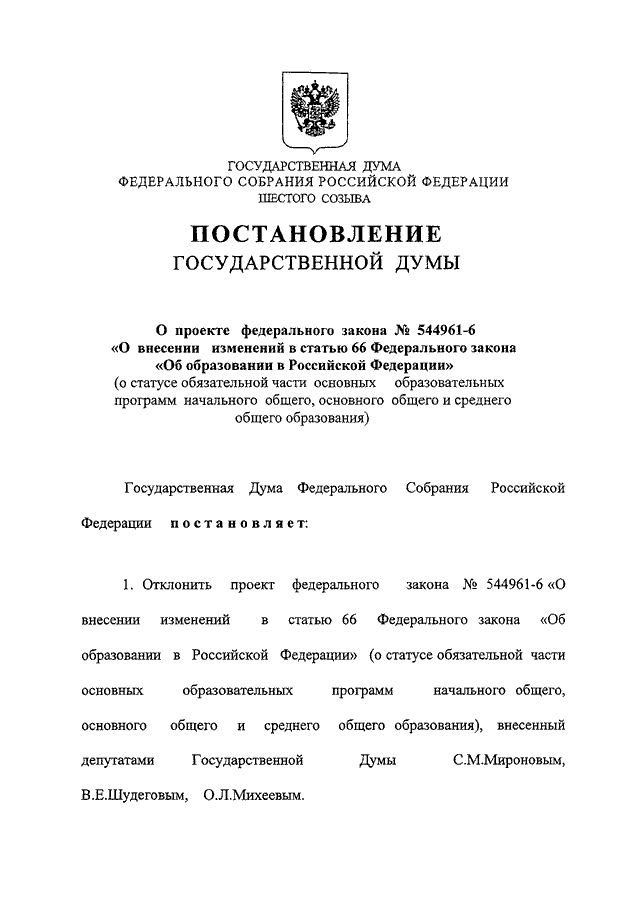 ГОСУДАРСТВЕННАЯ ДУМА
ФЕДЕРАЛЬНОГО СОБРАНИЯ РОССИЙСКОЙ ФЕДЕРАЦИИ
ШЕСТОГО СОЗЫВА

ПОСТАНОВЛЕНИЕ
ГОСУДАРСТВЕННОЙ ДУМЫ

О проекте федерального закона № 544961-6
«О внесении изменений в статью 66 Федерального закона
«Об образовании в Российской Федерации»
(о статусе обязательной части основных образовательных программ начального общего, основного общего и среднего общего образования)

Государственная Дума Федерального Собрания Российской Федерации постановляет:

1. Отклонить проект федерального закона № 544961-6 «О внесении изменений в статью 66 Федерального закона «Об образовании в Российской Федерации» (о статусе обязательной части основных образовательных программ начального общего, основного общего и среднего общего образования), внесенный депутатами Государственной Думы С.М.Мироновым, В.Е.Шудеговым, О.Л.Михеевым.